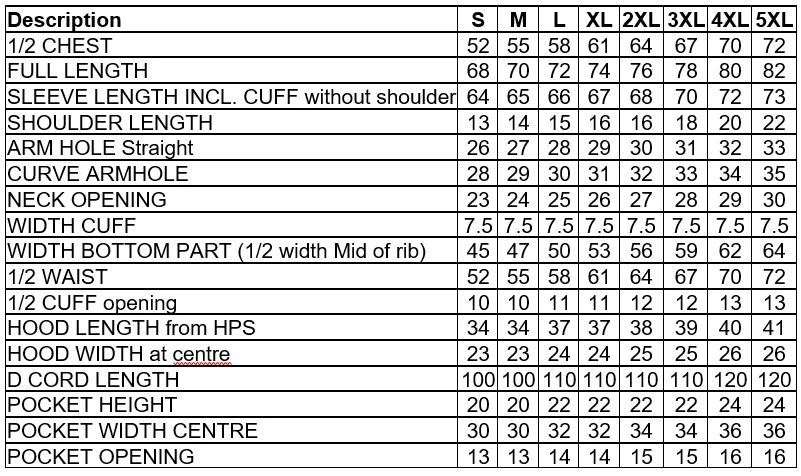 | Description | S | M | L | XL | 2XL | 3XL | 4XL | 5XL |
|---|---|---|---|---|---|---|---|---|
| 1/2 CHEST | 52 | 55 | 58 | 61 | 64 | 67 | 70 | 72 |
| FULL LENGTH | 68 | 70 | 72 | 74 | 76 | 78 | 80 | 82 |
| SLEEVE LENGTH INCL. CUFF without shoulder | 64 | 65 | 66 | 67 | 68 | 70 | 72 | 73 |
| SHOULDER LENGTH | 13 | 14 | 15 | 16 | 16 | 18 | 20 | 22 |
| ARM HOLE Straight | 26 | 27 | 28 | 29 | 30 | 31 | 32 | 33 |
| CURVE ARMHOLE | 28 | 29 | 30 | 31 | 32 | 33 | 34 | 35 |
| NECK OPENING | 23 | 24 | 25 | 26 | 27 | 28 | 29 | 30 |
| WIDTH CUFF | 7.5 | 7.5 | 7.5 | 7.5 | 7.5 | 7.5 | 7.5 | 7.5 |
| WIDTH BOTTOM PART (1/2 width Mid of rib) | 45 | 47 | 50 | 53 | 56 | 59 | 62 | 64 |
| 1/2 WAIST | 52 | 55 | 58 | 61 | 64 | 67 | 70 | 72 |
| 1/2 CUFF opening | 10 | 10 | 11 | 11 | 12 | 12 | 13 | 13 |
| HOOD LENGTH from HPS | 34 | 34 | 37 | 37 | 38 | 39 | 40 | 41 |
| HOOD WIDTH at centre | 23 | 23 | 24 | 24 | 25 | 25 | 26 | 26 |
| D CORD LENGTH | 100 | 100 | 110 | 110 | 110 | 110 | 120 | 120 |
| POCKET HEIGHT | 20 | 20 | 22 | 22 | 22 | 22 | 24 | 24 |
| POCKET WIDTH CENTRE | 30 | 30 | 32 | 32 | 34 | 34 | 36 | 36 |
| POCKET OPENING | 13 | 13 | 14 | 14 | 15 | 15 | 16 | 16 |